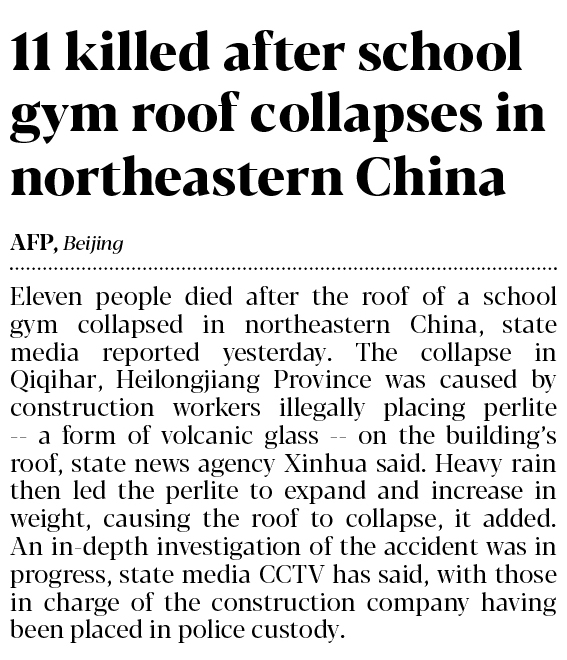 11 killed after school gym roof collapses in northeastern China

AFP, Beijing

Eleven people died after the roof of a school gym collapsed in northeastern China, state media reported yesterday. The collapse in Qiqihar, Heilongjiang Province was caused by construction workers illegally placing perlite -- a form of volcanic glass -- on the building's roof, state news agency Xinhua said. Heavy rain then led the perlite to expand and increase in weight, causing the roof to collapse, it added. An in-depth investigation of the accident was in progress, state media CCTV has said, with those in charge of the construction company having been placed in police custody.